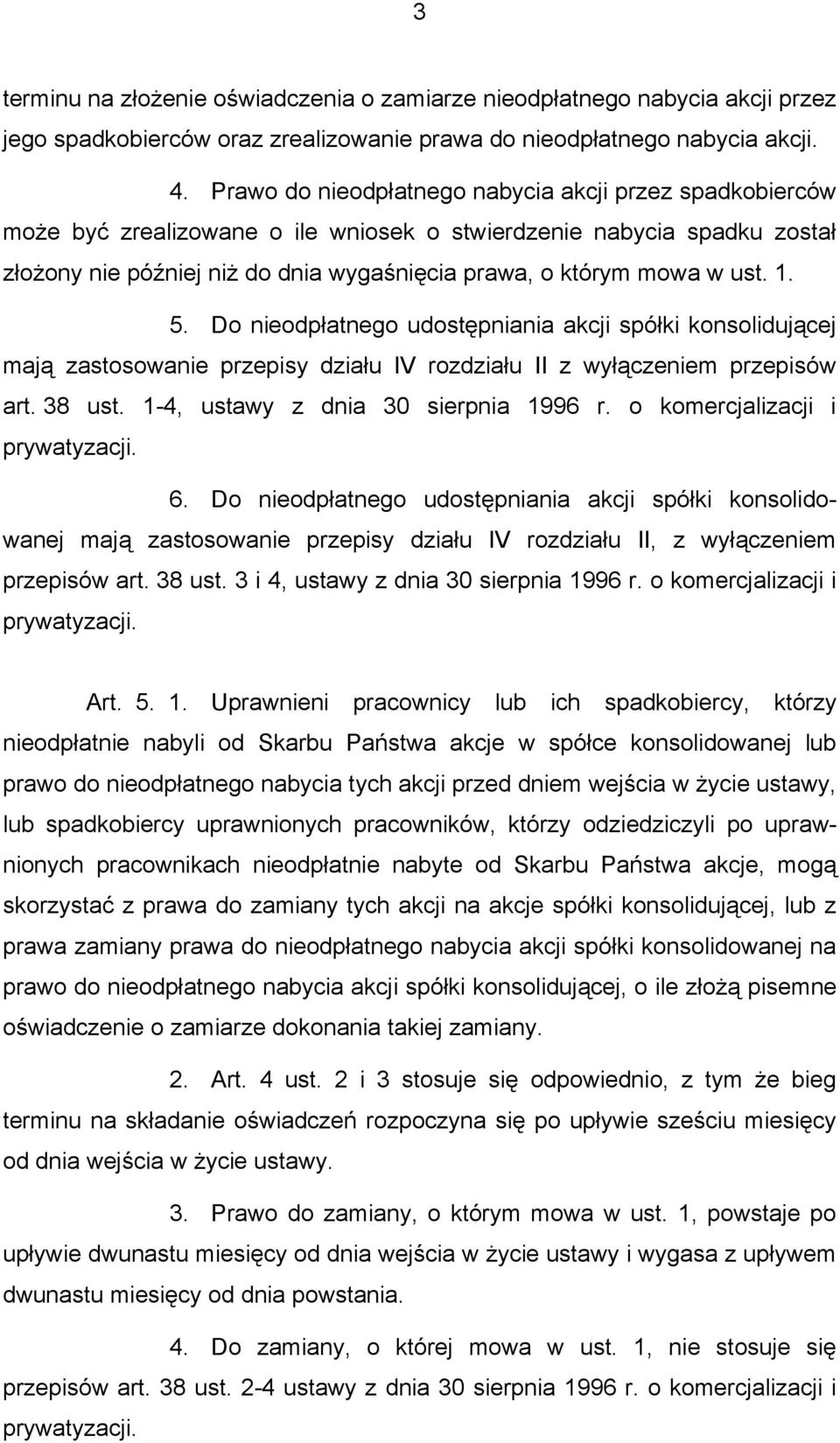 3

terminu na złożenie oświadczenia o zamiarze nieodpłatnego nabycia akcji przez jego spadkobierców oraz zrealizowanie prawa do nieodpłatnego nabycia akcji.

4. Prawo do nieodpłatnego nabycia akcji przez spadkobierców może być zrealizowane o ile wniosek o stwierdzenie nabycia spadku został złożony nie później niż do dnia wygaśnięcia prawa, o którym mowa w ust. 1.

5. Do nieodpłatnego udostępniania akcji spółki konsolidującej mają zastosowanie przepisy działu IV rozdziału II z wyłączeniem przepisów art. 38 ust. 1-4, ustawy z dnia 30 sierpnia 1996 r. o komercjalizacji i prywatyzacji.

6. Do nieodpłatnego udostępniania akcji spółki konsolidowanej mają zastosowanie przepisy działu IV rozdziału II, z wyłączeniem przepisów art. 38 ust. 3 i 4, ustawy z dnia 30 sierpnia 1996 r. o komercjalizacji i prywatyzacji.

Art. 5. 1. Uprawnieni pracownicy lub ich spadkobiercy, którzy nieodpłatnie nabyli od Skarbu Państwa akcje w spółce konsolidowanej lub prawo do nieodpłatnego nabycia tych akcji przed dniem wejścia w życie ustawy, lub spadkobiercy uprawnionych pracowników, którzy odziedziczyli po uprawnionych pracownikach nieodpłatnie nabyte od Skarbu Państwa akcje, mogą skorzystać z prawa do zamiany tych akcji na akcje spółki konsolidującej, lub z prawa zamiany prawa do nieodpłatnego nabycia akcji spółki konsolidowanej na prawo do nieodpłatnego nabycia akcji spółki konsolidującej, o ile złożą pisemne oświadczenie o zamiarze dokonania takiej zamiany.

2. Art. 4 ust. 2 i 3 stosuje się odpowiednio, z tym że bieg terminu na składanie oświadczeń rozpoczyna się po upływie sześciu miesięcy od dnia wejścia w życie ustawy.

3. Prawo do zamiany, o którym mowa w ust. 1, powstaje po upływie dwunastu miesięcy od dnia wejścia w życie ustawy i wygasa z upływem dwunastu miesięcy od dnia powstania.

4. Do zamiany, o której mowa w ust. 1, nie stosuje się przepisów art. 38 ust. 2-4 ustawy z dnia 30 sierpnia 1996 r. o komercjalizacji i prywatyzacji.